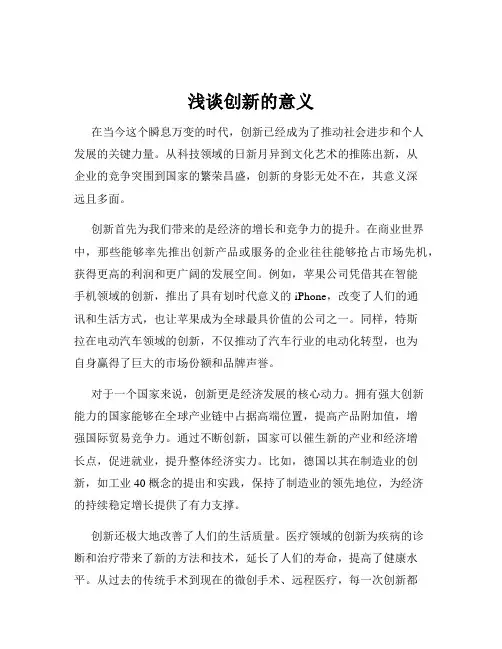 浅谈创新的意义

在当今这个瞬息万变的时代，创新已经成为了推动社会进步和个人发展的关键力量。从科技领域的日新月异到文化艺术的推陈出新，从企业的竞争突围到国家的繁荣昌盛，创新的身影无处不在，其意义深远且多面。

创新首先为我们带来的是经济的增长和竞争力的提升。在商业世界中，那些能够率先推出创新产品或服务的企业往往能够抢占市场先机，获得更高的利润和更广阔的发展空间。例如，苹果公司凭借其在智能手机领域的创新，推出了具有划时代意义的 iPhone，改变了人们的通讯和生活方式，也让苹果成为全球最具价值的公司之一。同样，特斯拉在电动汽车领域的创新，不仅推动了汽车行业的电动化转型，也为自身赢得了巨大的市场份额和品牌声誉。

对于一个国家来说，创新更是经济发展的核心动力。拥有强大创新能力的国家能够在全球产业链中占据高端位置，提高产品附加值，增强国际贸易竞争力。通过不断创新，国家可以催生新的产业和经济增长点，促进就业，提升整体经济实力。比如，德国以其在制造业的创新，如工业 40 概念的提出和实践，保持了制造业的领先地位，为经济的持续稳定增长提供了有力支撑。

创新还极大地改善了人们的生活质量。医疗领域的创新为疾病的诊断和治疗带来了新的方法和技术，延长了人们的寿命，提高了健康水平。从过去的传统手术到现在的微创手术、远程医疗，每一次创新都